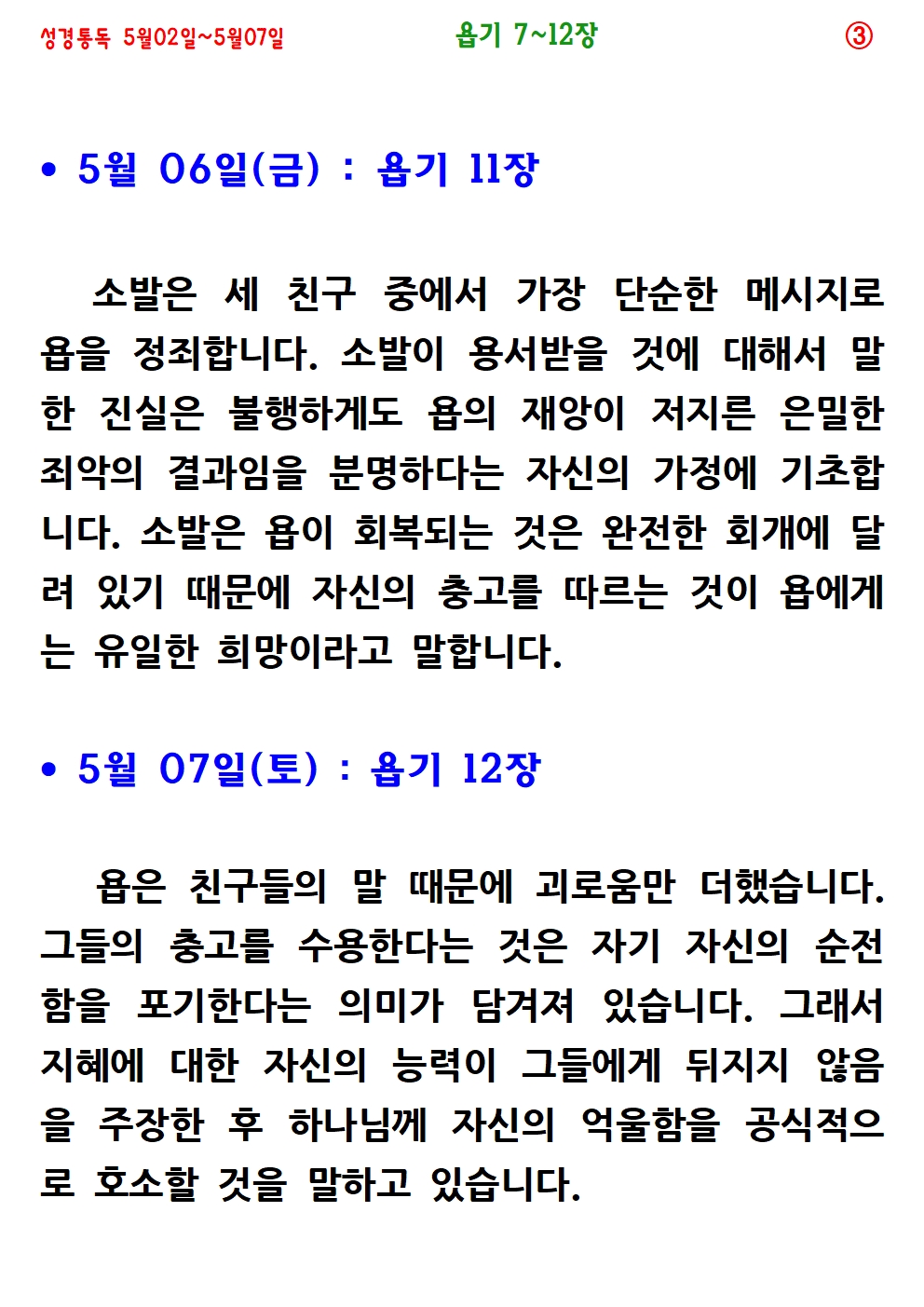 성경통독 5월02일~5월07일

욥기 7~12장

③

• 5월 06일(금) : 욥기 11장

소발은 세 친구 중에서 가장 단순한 메시지로 욥을 정죄합니다. 소발이 용서받을 것에 대해서 말한 진실은 불행하게도 욥의 재앙이 저지른 은밀한 죄악의 결과임을 분명하다는 자신의 가정에 기초합니다. 소발은 욥이 회복되는 것은 완전한 회개에 달려 있기 때문에 자신의 충고를 따르는 것이 욥에게는 유일한 희망이라고 말합니다.

• 5월 07일(토) : 욥기 12장

욥은 친구들의 말 때문에 괴로움만 더했습니다. 그들의 충고를 수용한다는 것은 자기 자신의 순전함을 포기한다는 의미가 담겨져 있습니다. 그래서 지혜에 대한 자신의 능력이 그들에게 뒤지지 않음을 주장한 후 하나님께 자신의 억울함을 공식적으로 호소할 것을 말하고 있습니다.